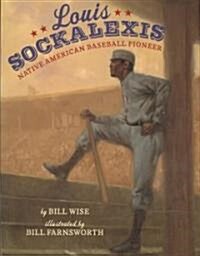 Louis
SOCKALEXIS
NATIVE AMERICAN BASEBALL PIONEER

by BILL WISE
illustrated by
BILL FARNSWORTH